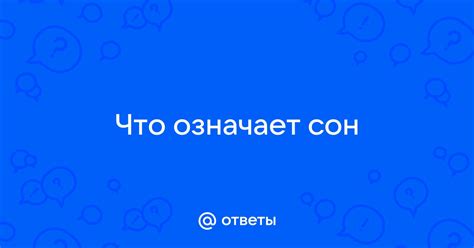 Что означает сон

@ ответы